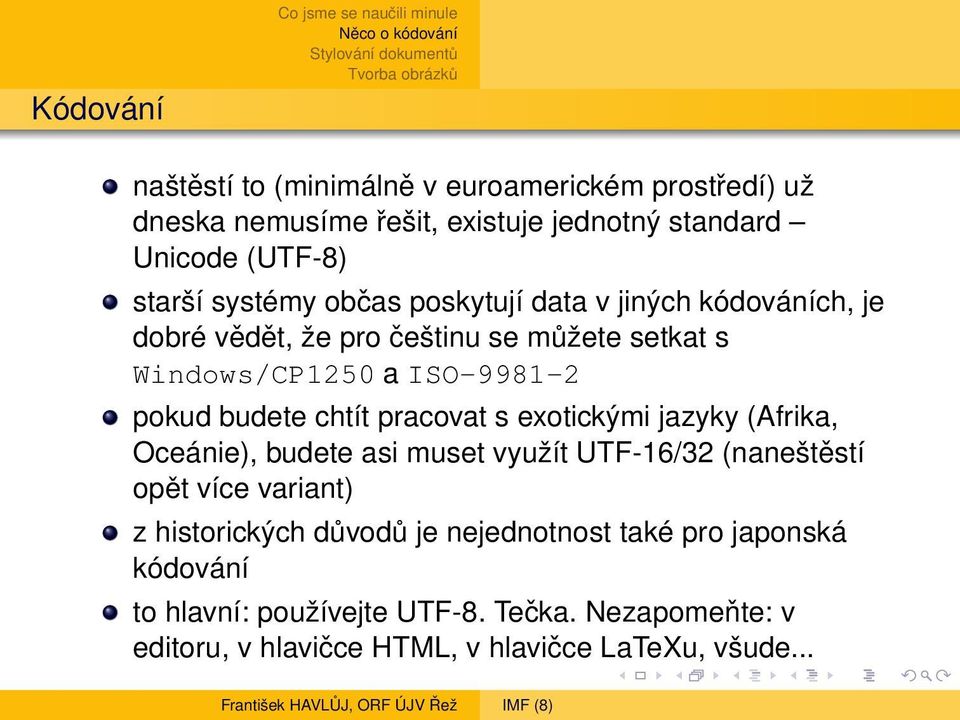 Co jsme se naučili minule
Něco o kódování
Stylování dokumentů
Tvorba obrázků

Kódování

naštěstí to (minimálně v euroamerickém prostředí) už dneska nemusíme řešit, existuje jednotný standard – Unicode (UTF-8)

starší systémy občas poskytují data v jiných kódováních, je dobré vědět, že pro češtinu se můžete setkat s Windows/CP1250 a ISO-9981-2

pokud budete chtít pracovat s exotickými jazyky (Afrika, Oceánie), budete asi muset využít UTF-16/32 (naneštěstí opět více variant)

z historických důvodů je nejednotnost také pro japonská kódování

to hlavní: používejte UTF-8. Tečka. Nezapomeňte: v editoru, v hlavičce HTML, v hlavičce LaTeXu, všude...

František HAVLŮJ, ORF ÚJV Řež    IMF (8)